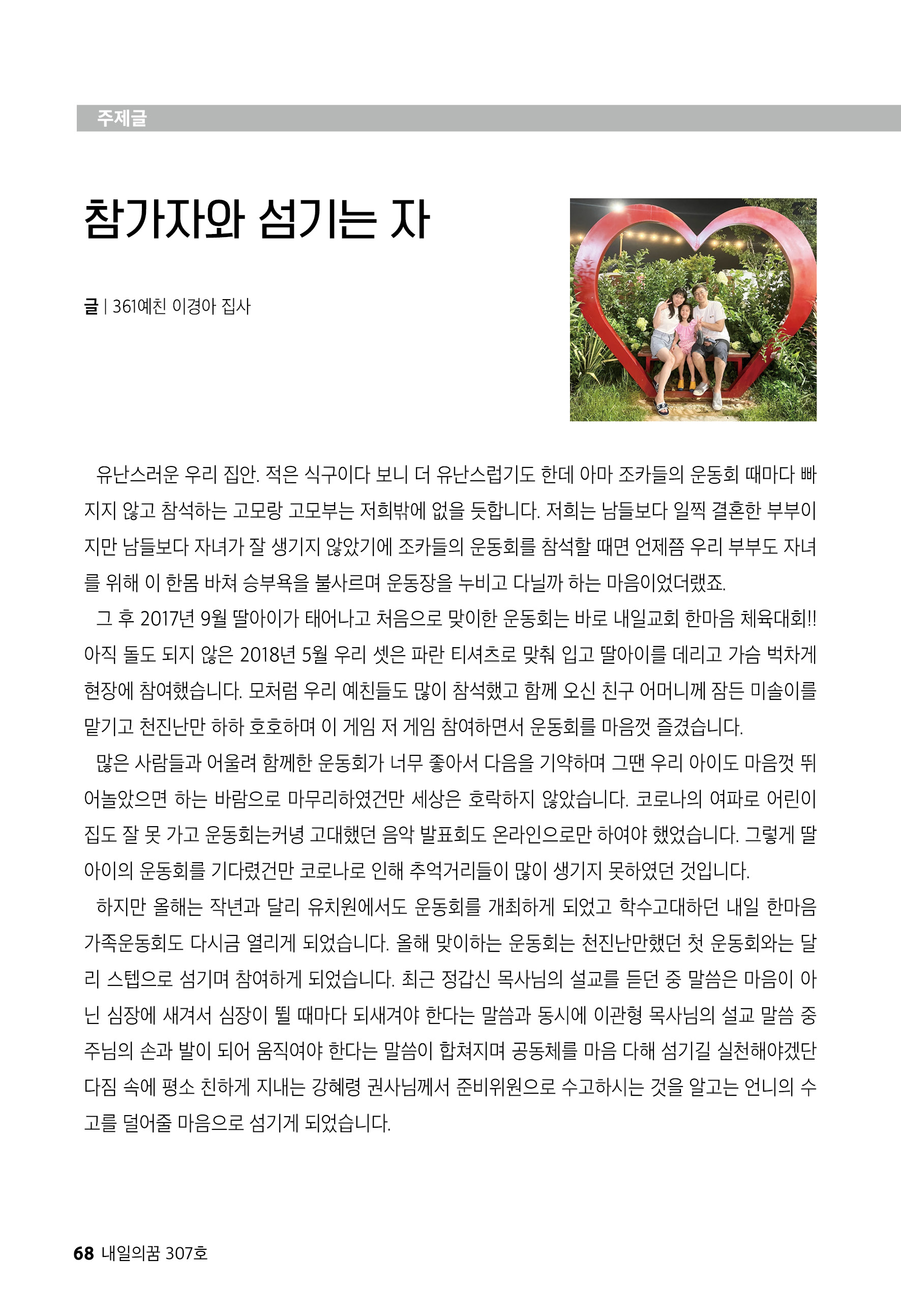 주제글

참가자와 섬기는 자

글 | 361예친 이경아 집사

유난스러운 우리 집안. 적은 식구이다 보니 더 유난스럽기도 한데 아마 조카들의 운동회 때마다 빠지지 않고 참석하는 고모랑 고모부는 저희밖에 없을 듯합니다. 저희는 남들보다 일찍 결혼한 부부이지만 남들보다 자녀가 잘 생기지 않았기에 조카들의 운동회를 참석할 때면 언제쯤 우리 부부도 자녀를 위해 이 한몸 바쳐 승부욕을 불사르며 운동장을 누비고 다닐까 하는 마음이었더랬죠.

그 후 2017년 9월 딸아이가 태어나고 처음으로 맞이한 운동회는 바로 내일교회 한마음 체육대회!! 아직 돌도 되지 않은 2018년 5월 우리 셋은 파란 티셔츠로 맞춰 입고 딸아이를 데리고 가슴 벅차게 현장에 참여했습니다. 모처럼 우리 예친들도 많이 참석했고 함께 오신 친구 어머니께 잠든 미솔이를 맡기고 천진난만 하하 호호하며 이 게임 저 게임 참여하면서 운동회를 마음껏 즐겼습니다.

많은 사람들과 어울려 함께한 운동회가 너무 좋아서 다음을 기약하며 그땐 우리 아이도 마음껏 뛰어놀았으면 하는 바람으로 마무리하였건만 세상은 호락하지 않았습니다. 코로나의 여파로 어린이집도 잘 못 가고 운동회는커녕 고대했던 음악 발표회도 온라인으로만 하여야 했었습니다. 그렇게 딸아이의 운동회를 기다렸건만 코로나로 인해 추억거리들이 많이 생기지 못하였던 것입니다.

하지만 올해는 작년과 달리 유치원에서도 운동회를 개최하게 되었고 학수고대하던 내일 한마음 가족운동회도 다시금 열리게 되었습니다. 올해 맞이하는 운동회는 천진난만했던 첫 운동회와는 달리 스텝으로 섬기며 참여하게 되었습니다. 최근 정갑신 목사님의 설교를 듣던 중 말씀은 마음이 아닌 심장에 새겨서 심장이 뛸 때마다 되새겨야 한다는 말씀과 동시에 이관형 목사님의 설교 말씀 중 주님의 손과 발이 되어 움직여야 한다는 말씀이 합쳐지며 공동체를 마음 다해 섬기길 실천해야겠단 다짐 속에 평소 친하게 지내는 강혜령 권사님께서 준비위원으로 수고하시는 것을 알고는 언니의 수고를 덜어줄 마음으로 섬기게 되었습니다.

68 내일의꿈 307호